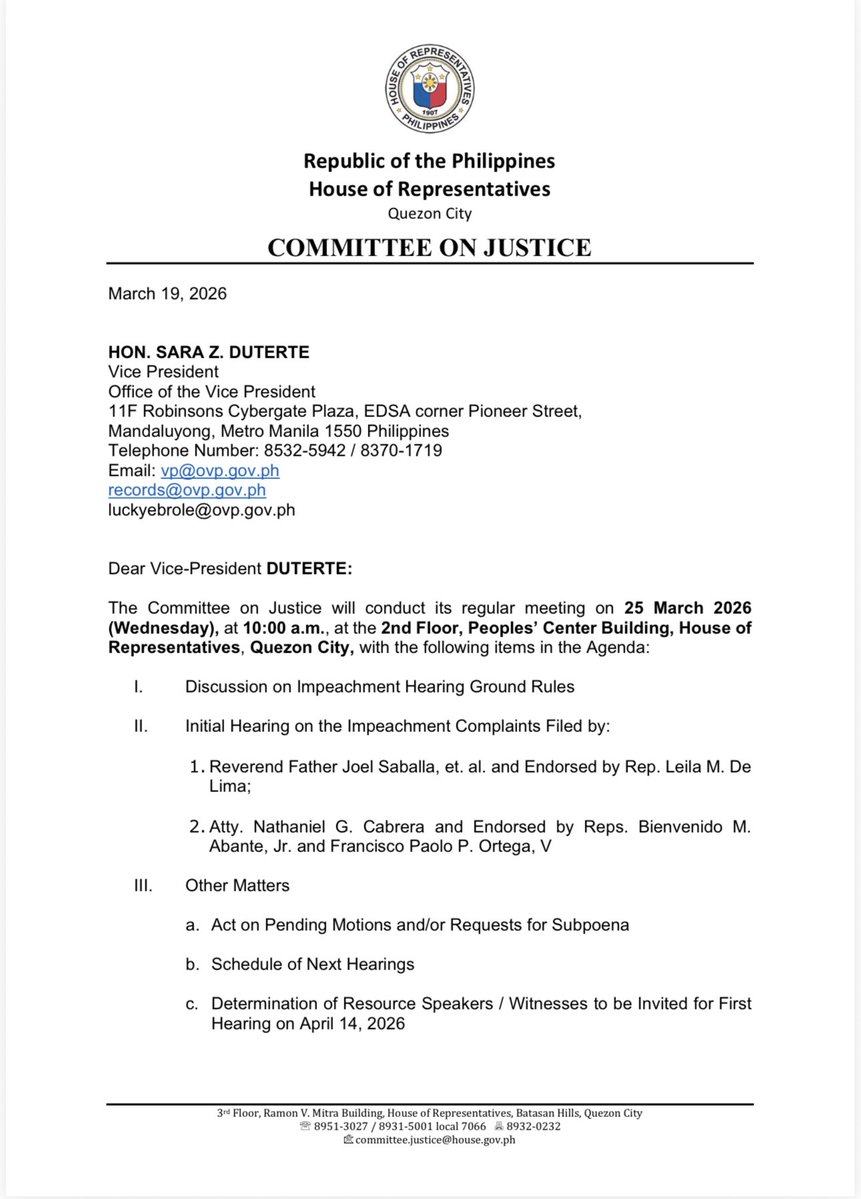 HOUSE OF REPRESENTATIVES
1907
PHILIPPINES

Republic of the Philippines
House of Representatives
Quezon City

COMMITTEE ON JUSTICE

March 19, 2026

HON. SARA Z. DUTERTE
Vice President
Office of the Vice President
11F Robinsons Cybergate Plaza, EDSA corner Pioneer Street,
Mandaluyong, Metro Manila 1550 Philippines
Telephone Number: 8532-5942 / 8370-1719
Email: vp@ovp.gov.ph
records@ovp.gov.ph
luckyebrole@ovp.gov.ph

Dear Vice-President DUTERTE:

The Committee on Justice will conduct its regular meeting on 25 March 2026 (Wednesday), at 10:00 a.m., at the 2nd Floor, Peoples' Center Building, House of Representatives, Quezon City, with the following items in the Agenda:

I. Discussion on Impeachment Hearing Ground Rules

II. Initial Hearing on the Impeachment Complaints Filed by:

1. Reverend Father Joel Saballa, et. al. and Endorsed by Rep. Leila M. De Lima;

2. Atty. Nathaniel G. Cabrera and Endorsed by Reps. Bienvenido M. Abante, Jr. and Francisco Paolo P. Ortega, V

III. Other Matters

a. Act on Pending Motions and/or Requests for Subpoena

b. Schedule of Next Hearings

c. Determination of Resource Speakers / Witnesses to be Invited for First Hearing on April 14, 2026

3rd Floor, Ramon V. Mitra Building, House of Representatives, Batasan Hills, Quezon City
8951-3027 / 8931-5001 local 7066 8932-0232
committee.justice@house.gov.ph